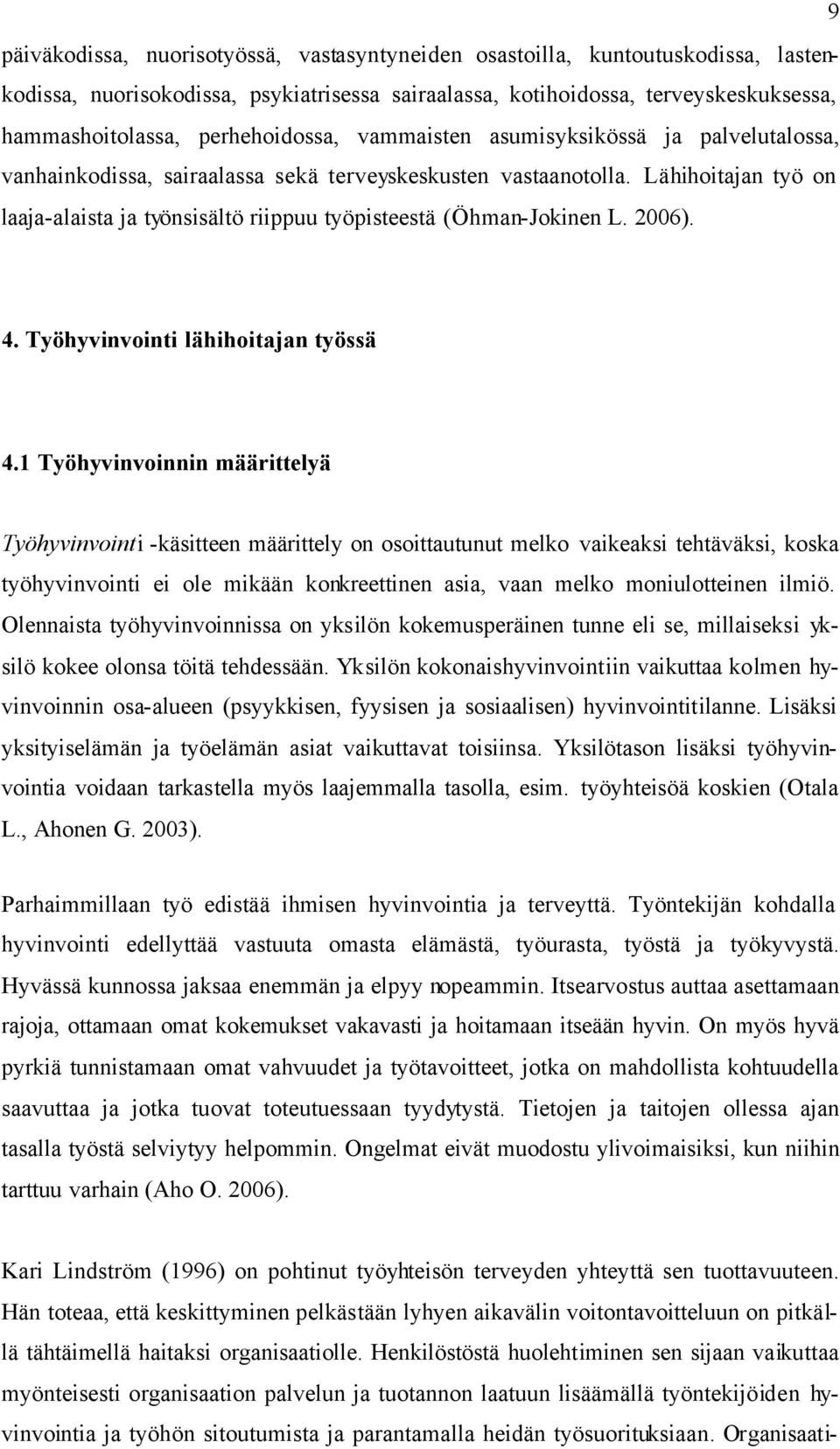 9

päiväkodissa, nuorisotyössä, vastasyntyneiden osastoilla, kuntoutuskodissa, lastenkodissa, nuorisokodissa, psykiatrisessa sairaalassa, kotihoidossa, terveyskeskuksessa, hammashoitolassa, perhehoidossa, vammaisten asumisyksikössä ja palvelutalossa, vanhainkodissa, sairaalassa sekä terveyskeskusten vastaanotolla. Lähihoitajan työ on laaja-alaista ja työnsisältö riippuu työpisteestä (Öhman-Jokinen L. 2006).

4. Työhyvinvointi lähihoitajan työssä

4.1 Työhyvinvoinnin määrittelyä

Työhyvinvointi -käsitteen määrittely on osoittautunut melko vaikeaksi tehtäväksi, koska työhyvinvointi ei ole mikään konkreettinen asia, vaan melko moniulotteinen ilmiö. Olennaista työhyvinvoinnissa on yksilön kokemusperäinen tunne eli se, millaiseksi yksilö kokee olonsa töitä tehdessään. Yksilön kokonaishyvinvointiin vaikuttaa kolmen hyvinvoinnin osa-alueen (psyykkisen, fyysisen ja sosiaalisen) hyvinvointitilanne. Lisäksi yksityiselämän ja työelämän asiat vaikuttavat toisiinsa. Yksilötason lisäksi työhyvinvointia voidaan tarkastella myös laajemmalla tasolla, esim. työyhteisöä koskien (Otala L., Ahonen G. 2003).

Parhaimmillaan työ edistää ihmisen hyvinvointia ja terveyttä. Työntekijän kohdalla hyvinvointi edellyttää vastuuta omasta elämästä, työurasta, työstä ja työkyvystä. Hyvässä kunnossa jaksaa enemmän ja elpyy nopeammin. Itsearvostus auttaa asettamaan rajoja, ottamaan omat kokemukset vakavasti ja hoitamaan itseään hyvin. On myös hyvä pyrkiä tunnistamaan omat vahvuudet ja työtavoitteet, jotka on mahdollista kohtuudella saavuttaa ja jotka tuovat toteutuessaan tyydytystä. Tietojen ja taitojen ollessa ajan tasalla työstä selviytyy helpommin. Ongelmat eivät muodostu ylivoimaisiksi, kun niihin tarttuu varhain (Aho O. 2006).

Kari Lindström (1996) on pohtinut työyhteisön terveyden yhteyttä sen tuottavuuteen. Hän toteaa, että keskittyminen pelkästään lyhyen aikavälin voitontavoitteluun on pitkällä tähtäimellä haitaksi organisaatiolle. Henkilöstöstä huolehtiminen sen sijaan vaikuttaa myönteisesti organisaation palvelun ja tuotannon laatuun lisäämällä työntekijöiden hyvinvointia ja työhön sitoutumista ja parantamalla heidän työsuorituksiaan. Organisaati-